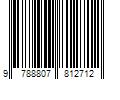 9 788807 812712